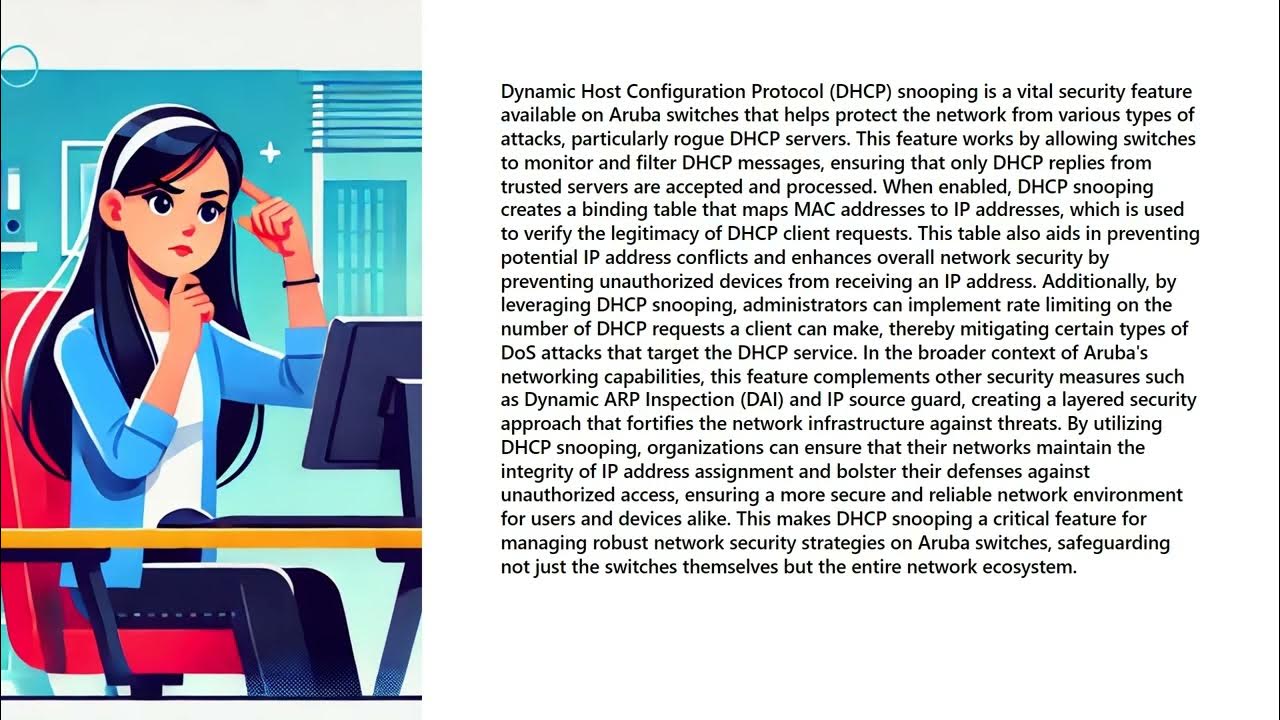 Dynamic Host Configuration Protocol (DHCP) snooping is a vital security feature available on Aruba switches that helps protect the network from various types of attacks, particularly rogue DHCP servers. This feature works by allowing switches to monitor and filter DHCP messages, ensuring that only DHCP replies from trusted servers are accepted and processed. When enabled, DHCP snooping creates a binding table that maps MAC addresses to IP addresses, which is used to verify the legitimacy of DHCP client requests. This table also aids in preventing potential IP address conflicts and enhances overall network security by preventing unauthorized devices from receiving an IP address. Additionally, by leveraging DHCP snooping, administrators can implement rate limiting on the number of DHCP requests a client can make, thereby mitigating certain types of DoS attacks that target the DHCP service. In the broader context of Aruba's networking capabilities, this feature complements other security measures such as Dynamic ARP Inspection (DAI) and IP source guard, creating a layered security approach that fortifies the network infrastructure against threats. By utilizing DHCP snooping, organizations can ensure that their networks maintain the integrity of IP address assignment and bolster their defenses against unauthorized access, ensuring a more secure and reliable network environment for users and devices alike. This makes DHCP snooping a critical feature for managing robust network security strategies on Aruba switches, safeguarding not just the switches themselves but the entire network ecosystem.